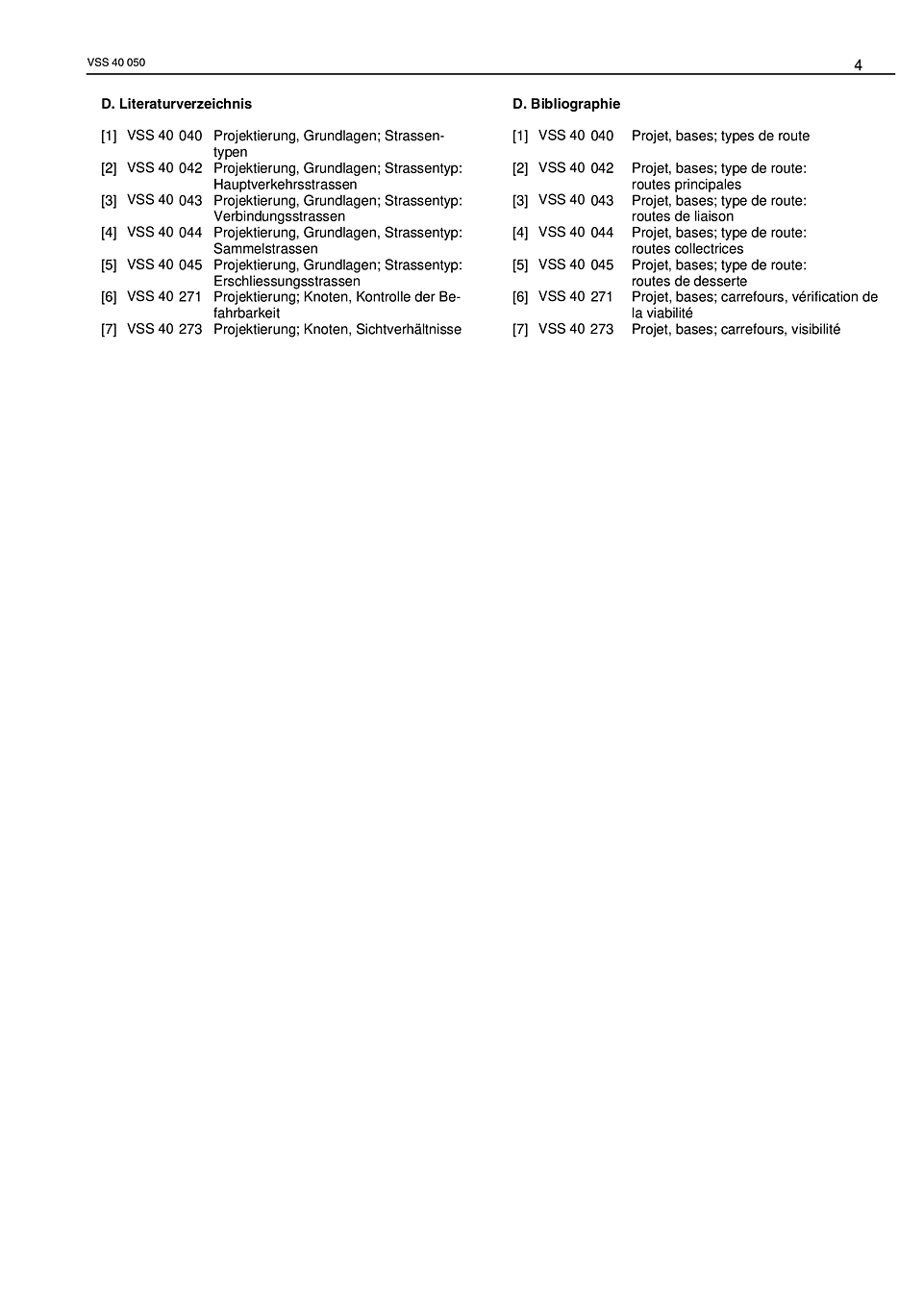 VSS 40 050

4

D. Literaturverzeichnis

[1] VSS 40 040 Projektierung, Grundlagen; Strassentypen
[2] VSS 40 042 Projektierung, Grundlagen; Strassentyp: Hauptverkehrsstrassen
[3] VSS 40 043 Projektierung, Grundlagen; Strassentyp: Verbindungsstrassen
[4] VSS 40 044 Projektierung, Grundlagen, Strassentyp: Sammelstrassen
[5] VSS 40 045 Projektierung, Grundlagen; Strassentyp: Erschliessungsstrassen
[6] VSS 40 271 Projektierung; Knoten, Kontrolle der Befahrbarkeit
[7] VSS 40 273 Projektierung; Knoten, Sichtverhältnisse

D. Bibliographie

[1] VSS 40 040 Projet, bases; types de route
[2] VSS 40 042 Projet, bases; type de route: routes principales
[3] VSS 40 043 Projet, bases; type de route: routes de liaison
[4] VSS 40 044 Projet, bases; type de route: routes collectrices
[5] VSS 40 045 Projet, bases; type de route: routes de desserte
[6] VSS 40 271 Projet, bases; carrefours, vérification de la viabilité
[7] VSS 40 273 Projet, bases; carrefours, visibilité